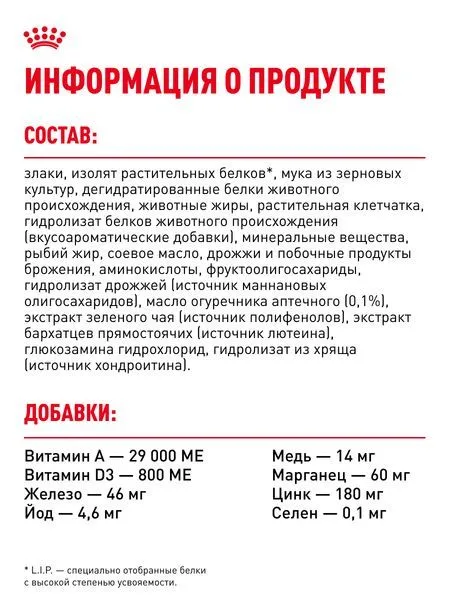 ИНФОРМАЦИЯ О ПРОДУКТЕ

СОСТАВ:

злаки, изолят растительных белков*, мука из зерновых культур, дегидратированные белки животного происхождения, животные жиры, растительная клетчатка, гидролизат белков животного происхождения (вкусоароматические добавки), минеральные вещества, рыбий жир, соевое масло, дрожжи и побочные продукты брожения, аминокислоты, фруктоолигосахариды, гидролизат дрожжей (источник маннановых олигосахаридов), масло огуречника аптечного (0,1%), экстракт зеленого чая (источник полифенолов), экстракт бархатцев прямостоячих (источник лютеина), глюкозамина гидрохлорид, гидролизат из хряща (источник хондроитина).

ДОБАВКИ:

Витамин А — 29 000 МЕ
Витамин D3 — 800 МЕ
Железо — 46 мг
Йод — 4,6 мг

Медь — 14 мг
Марганец — 60 мг
Цинк — 180 мг
Селен — 0,1 мг

* L.I.P. — специально отобранные белки с высокой степенью усвояемости.